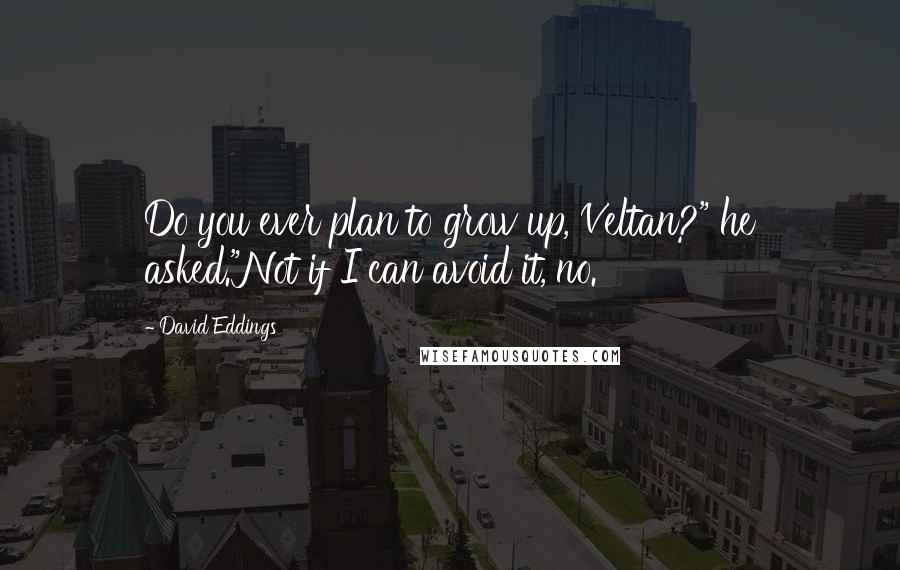 Do you ever plan to grow up, Veltan?" he asked."Not if I can avoid it, no.

- David Eddings

WISEFAMOUSQUOTES.COM